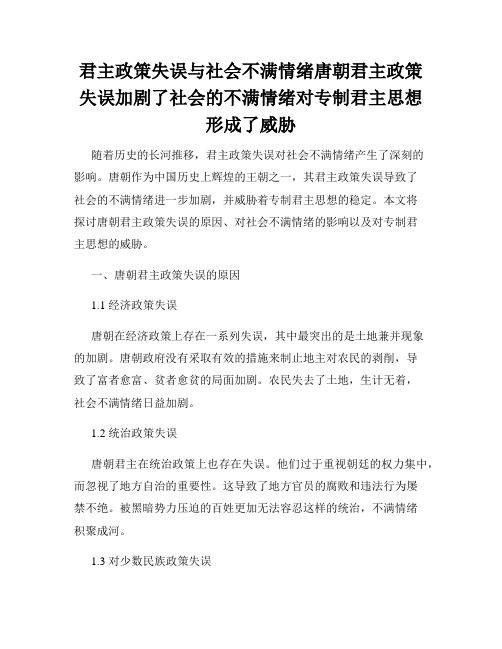 君主政策失误与社会不满情绪唐朝君主政策失误加剧了社会的不满情绪对专制君主思想形成了威胁

随着历史的长河推移，君主政策失误对社会不满情绪产生了深刻的影响。唐朝作为中国历史上辉煌的王朝之一，其君主政策失误导致了社会的不满情绪进一步加剧，并威胁着专制君主思想的稳定。本文将探讨唐朝君主政策失误的原因、对社会不满情绪的影响以及对专制君主思想的威胁。

一、唐朝君主政策失误的原因

1.1 经济政策失误

唐朝在经济政策上存在一系列失误，其中最突出的是土地兼并现象的加剧。唐朝政府没有采取有效的措施来制止地主对农民的剥削，导致了富者愈富、贫者愈贫的局面加剧。农民失去了土地，生计无着，社会不满情绪日益加剧。

1.2 统治政策失误

唐朝君主在统治政策上也存在失误。他们过于重视朝廷的权力集中，而忽视了地方自治的重要性。这导致了地方官员的腐败和违法行为屡禁不绝。被黑暗势力压迫的百姓更加无法容忍这样的统治，不满情绪积聚成河。

1.3 对少数民族政策失误